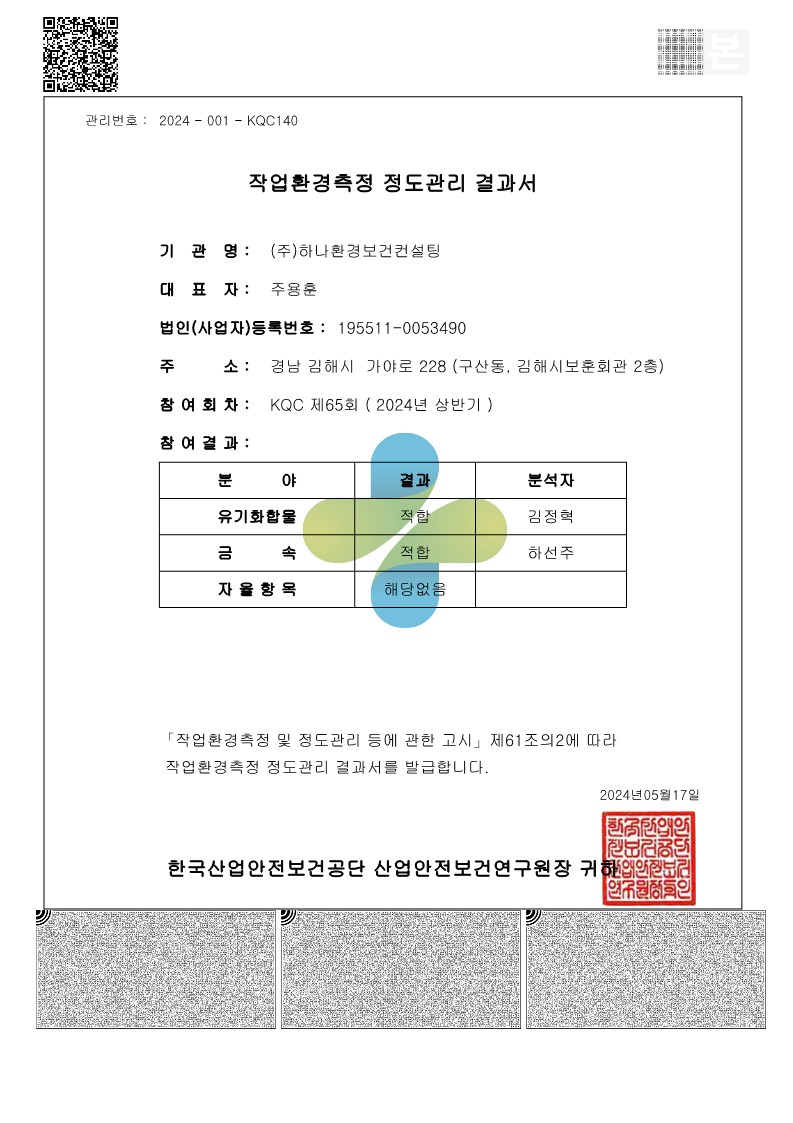 관리번호 : 2024 - 001 - KQC140

작업환경측정 정도관리 결과서

기 관 명 : (주)하나환경보건컨설팅

대 표 자 : 주용훈

법인(사업자)등록번호 : 195511-0053490

주 소 : 경남 김해시 가야로 228 (구산동, 김해시보훈회관 2층)

참 여 회 차 : KQC 제65회 ( 2024년 상반기 )

참 여 결 과 :

| 분 야 | 결과 | 분석자 |
|---|---|---|
| 유기화합물 | 적합 | 김정혁 |
| 금 속 | 적합 | 하선주 |
| 자 율 항 목 | 해당없음 | |

「작업환경측정 및 정도관리 등에 관한 고시」 제61조의2에 따라 작업환경측정 정도관리 결과서를 발급합니다.

2024년05월17일

한국산업안전보건공단 산업안전보건연구원장 귀하

한국산업안전보건공단산업안전보건연구원장인